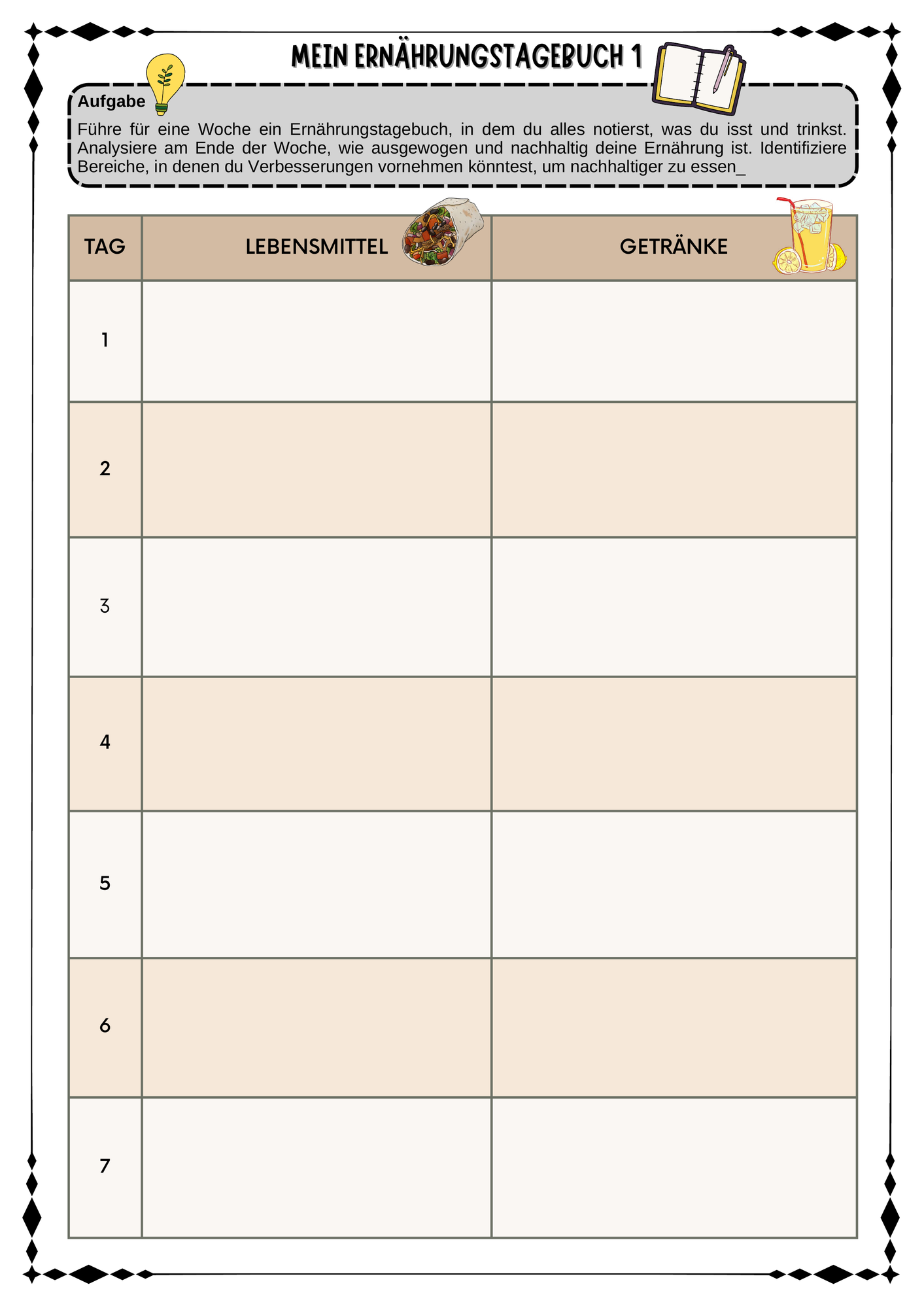 MEIN ERNÄHRUNGSTAGEBUCH 1

Aufgabe

Führe für eine Woche ein Ernährungstagebuch, in dem du alles notierst, was du isst und trinkst. Analysiere am Ende der Woche, wie ausgewogen und nachhaltig deine Ernährung ist. Identifiziere Bereiche, in denen du Verbesserungen vornehmen könntest, um nachhaltiger zu essen_

| TAG | LEBENSMITTEL | GETRÄNKE |
|---|---|---|
| 1 | | |
| 2 | | |
| 3 | | |
| 4 | | |
| 5 | | |
| 6 | | |
| 7 | | |